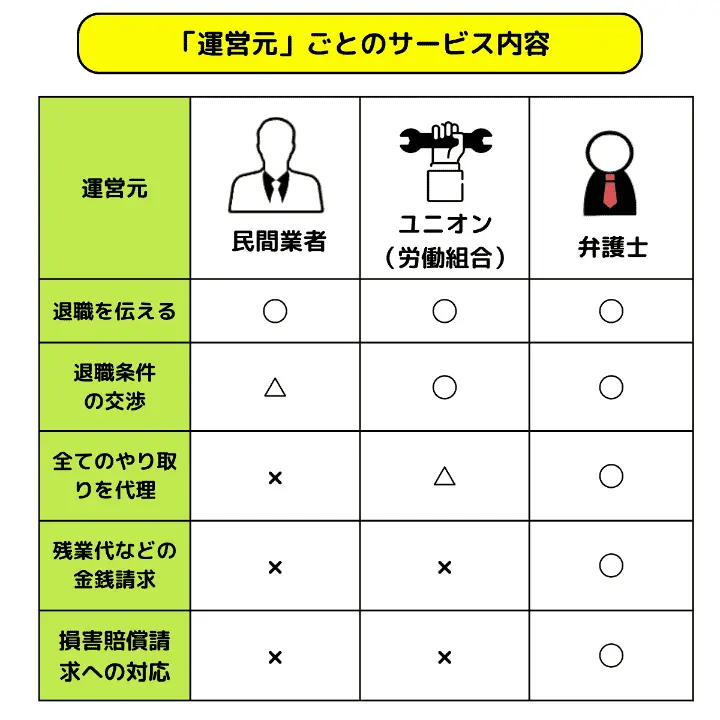 「運営元」ごとのサービス内容

| 運営元 | 民間業者 | ユニオン（労働組合） | 弁護士 |
|---|---|---|---|
| 退職を伝える | ○ | ○ | ○ |
| 退職条件の交渉 | △ | ○ | ○ |
| 全てのやり取りを代理 | × | △ | ○ |
| 残業代などの金銭請求 | × | × | ○ |
| 損害賠償請求への対応 | × | × | ○ |